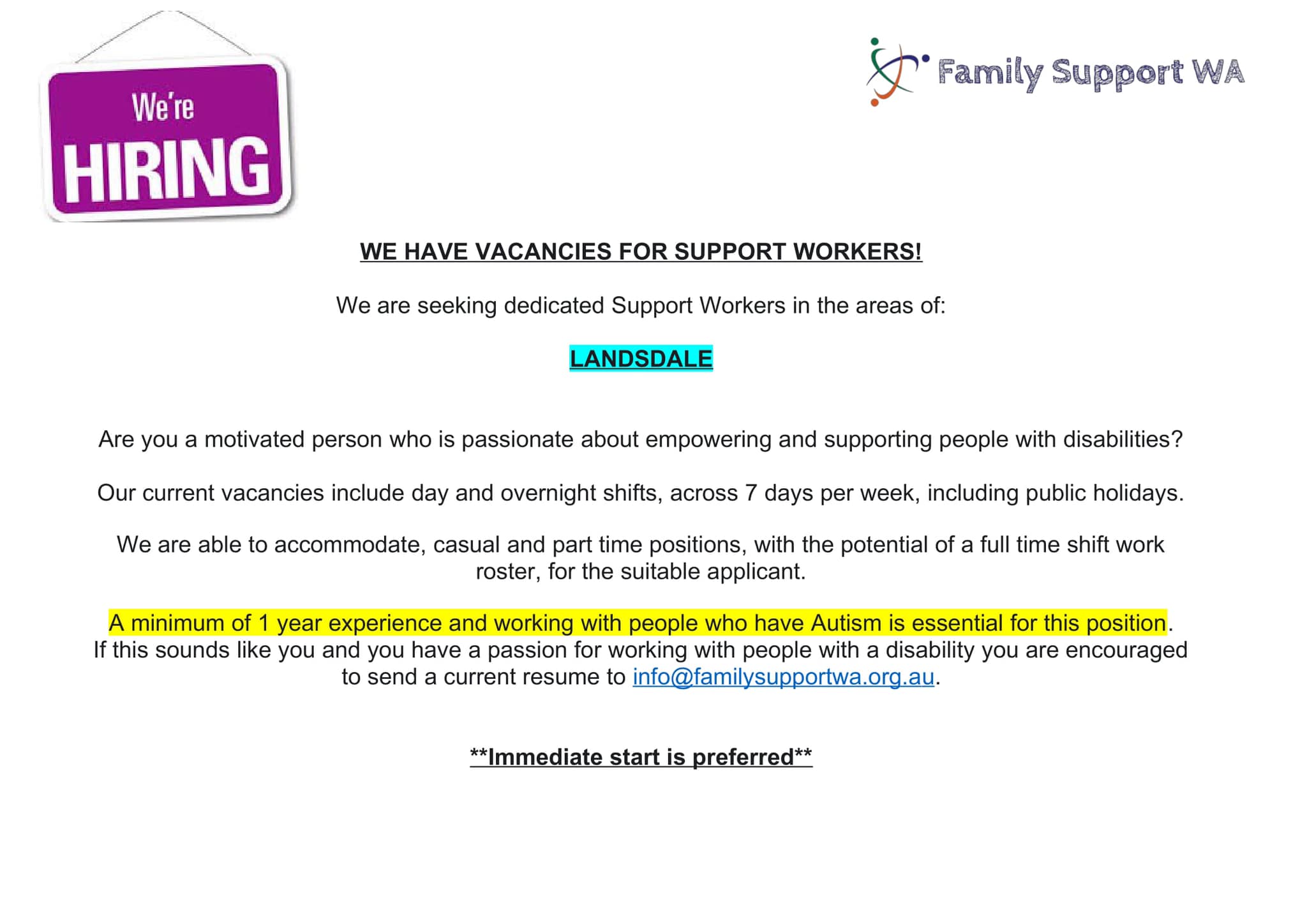 We're
HIRING

Family Support WA

WE HAVE VACANCIES FOR SUPPORT WORKERS!

We are seeking dedicated Support Workers in the areas of:

LANDSDALE

Are you a motivated person who is passionate about empowering and supporting people with disabilities?

Our current vacancies include day and overnight shifts, across 7 days per week, including public holidays.

We are able to accommodate, casual and part time positions, with the potential of a full time shift work roster, for the suitable applicant.

A minimum of 1 year experience and working with people who have Autism is essential for this position. If this sounds like you and you have a passion for working with people with a disability you are encouraged to send a current resume to info@familysupportwa.org.au.

**Immediate start is preferred**